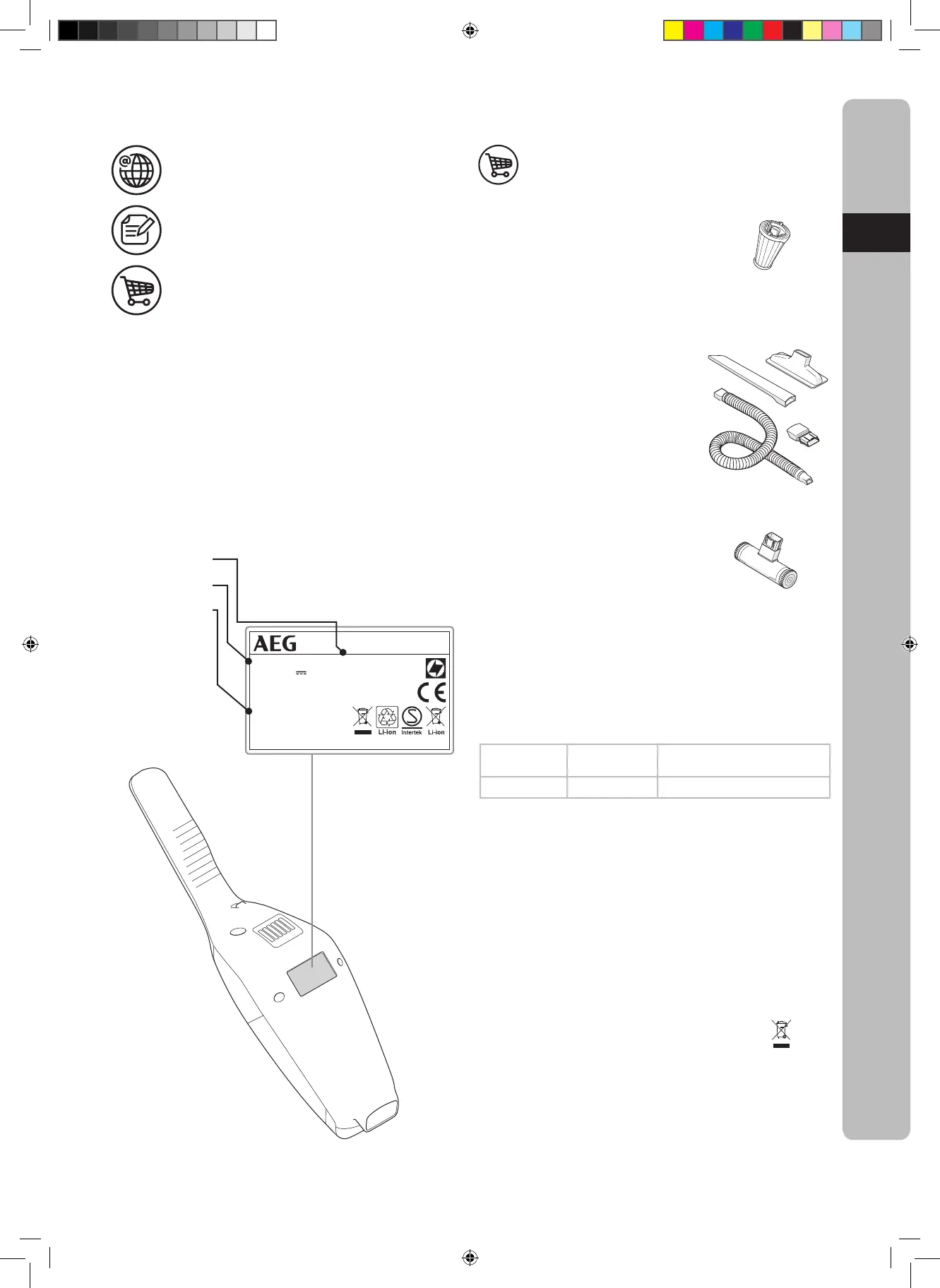 AEG

Li-ion Intertek Li-ion